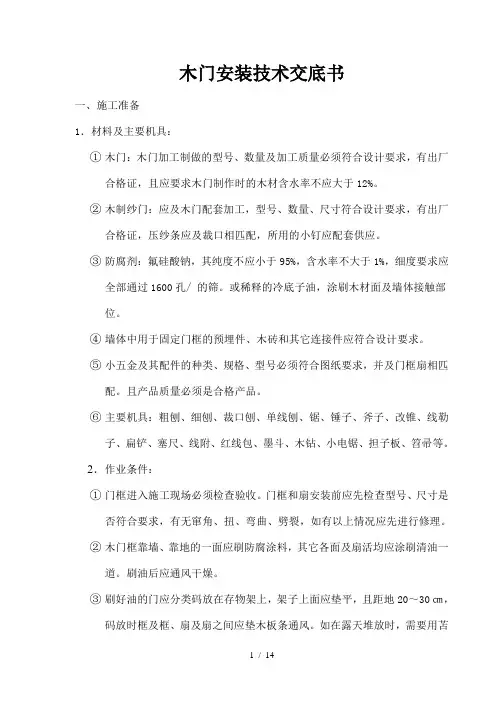 木门安装技术交底书

一、施工准备

1．材料及主要机具：

① 木门：木门加工制做的型号、数量及加工质量必须符合设计要求，有出厂合格证，且应要求木门制作时的木材含水率不应大于 12%。

② 木制纱门：应及木门配套加工，型号、数量、尺寸符合设计要求，有出厂合格证，压纱条应及裁口相匹配，所用的小钉应配套供应。

③ 防腐剂：氟硅酸钠，其纯度不应小于 95%，含水率不大于 1%，细度要求应全部通过 1600 孔/ 的筛。或稀释的冷底子油，涂刷木材面及墙体接触部位。

④ 墙体中用于固定门框的预埋件、木砖和其它连接件应符合设计要求。

⑤ 小五金及其配件的种类、规格、型号必须符合图纸要求，并及门框扇相匹配。且产品质量必须是合格产品。

⑥ 主要机具：粗刨、细刨、裁口刨、单线刨、锯、锤子、斧子、改锥、线勒子、扁铲、塞尺、线附、红线包、墨斗、木钻、小电锯、担子板、笤帚等。

2．作业条件：

① 门框进入施工现场必须检查验收。门框和扇安装前应先检查型号、尺寸是否符合要求，有无窜角、扭、弯曲、劈裂，如有以上情况应先进行修理。

② 木门框靠墙、靠地的一面应刷防腐涂料，其它各面及扇活均应涂刷清油一道。刷油后应通风干燥。

③ 刷好油的门应分类码放在存物架上，架子上面应垫平，且距地 20～30 ㎝，码放时框及框、扇及扇之间应垫木板条通风。如在露天堆放时，需要用苫

1 / 14